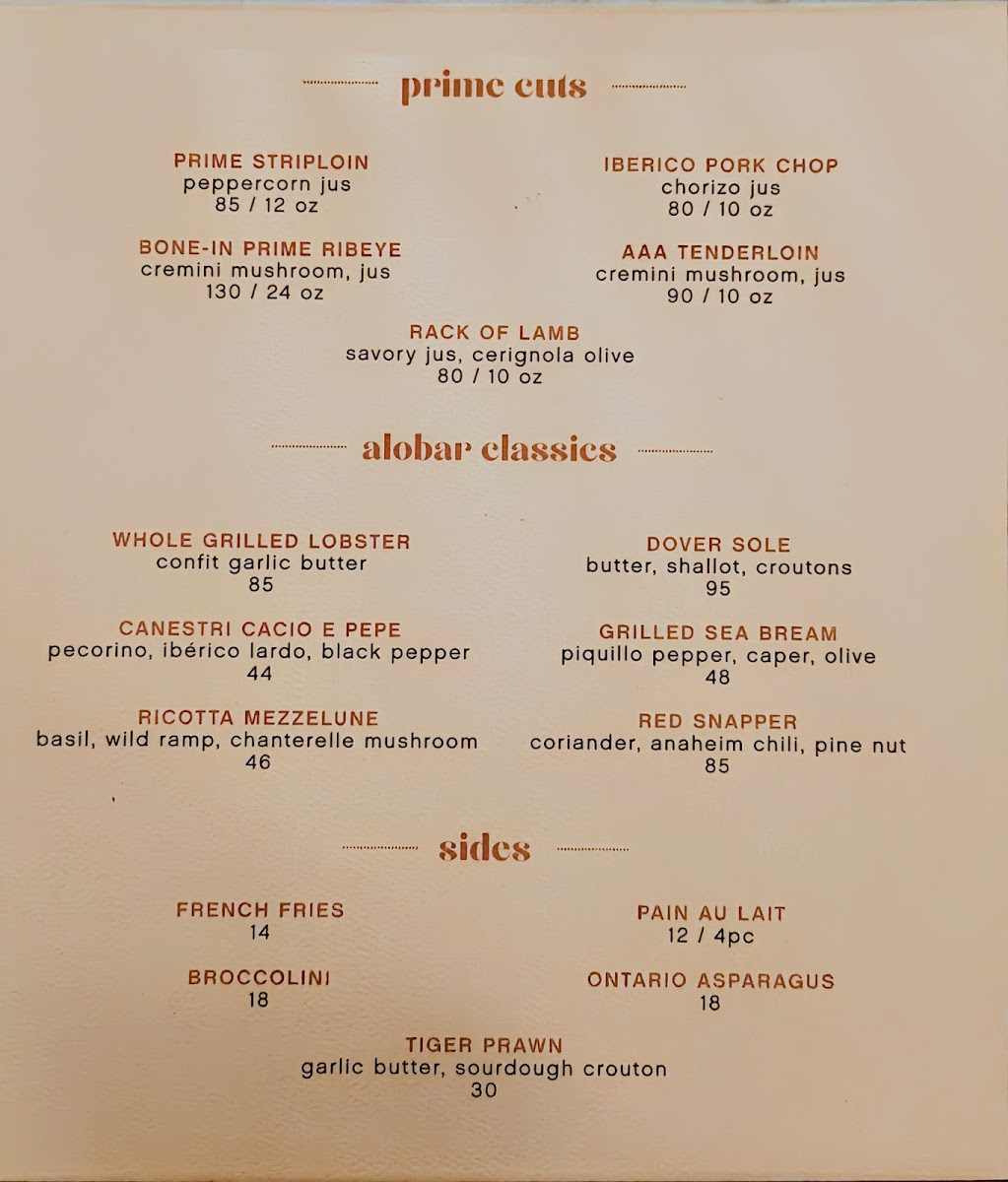 prime cuts

PRIME STRIPLOIN
peppercorn jus
85 / 12 oz

BONE-IN PRIME RIBEYE
cremini mushroom, jus
130 / 24 oz

IBERICO PORK CHOP
chorizo jus
80 / 10 oz

AAA TENDERLOIN
cremini mushroom, jus
90 / 10 oz

RACK OF LAMB
savory jus, cerignola olive
80 / 10 oz

alobar classics

WHOLE GRILLED LOBSTER
confit garlic butter
85

CANESTRI CACIO E PEPE
pecorino, ibérico lardo, black pepper
44

RICOTTA MEZZELUNE
basil, wild ramp, chanterelle mushroom
46

DOVER SOLE
butter, shallot, croutons
95

GRILLED SEA BREAM
piquillo pepper, caper, olive
48

RED SNAPPER
coriander, anaheim chili, pine nut
85

sides

FRENCH FRIES
14

BROCCOLINI
18

PAIN AU LAIT
12 / 4pc

ONTARIO ASPARAGUS
18

TIGER PRAWN
garlic butter, sourdough crouton
30